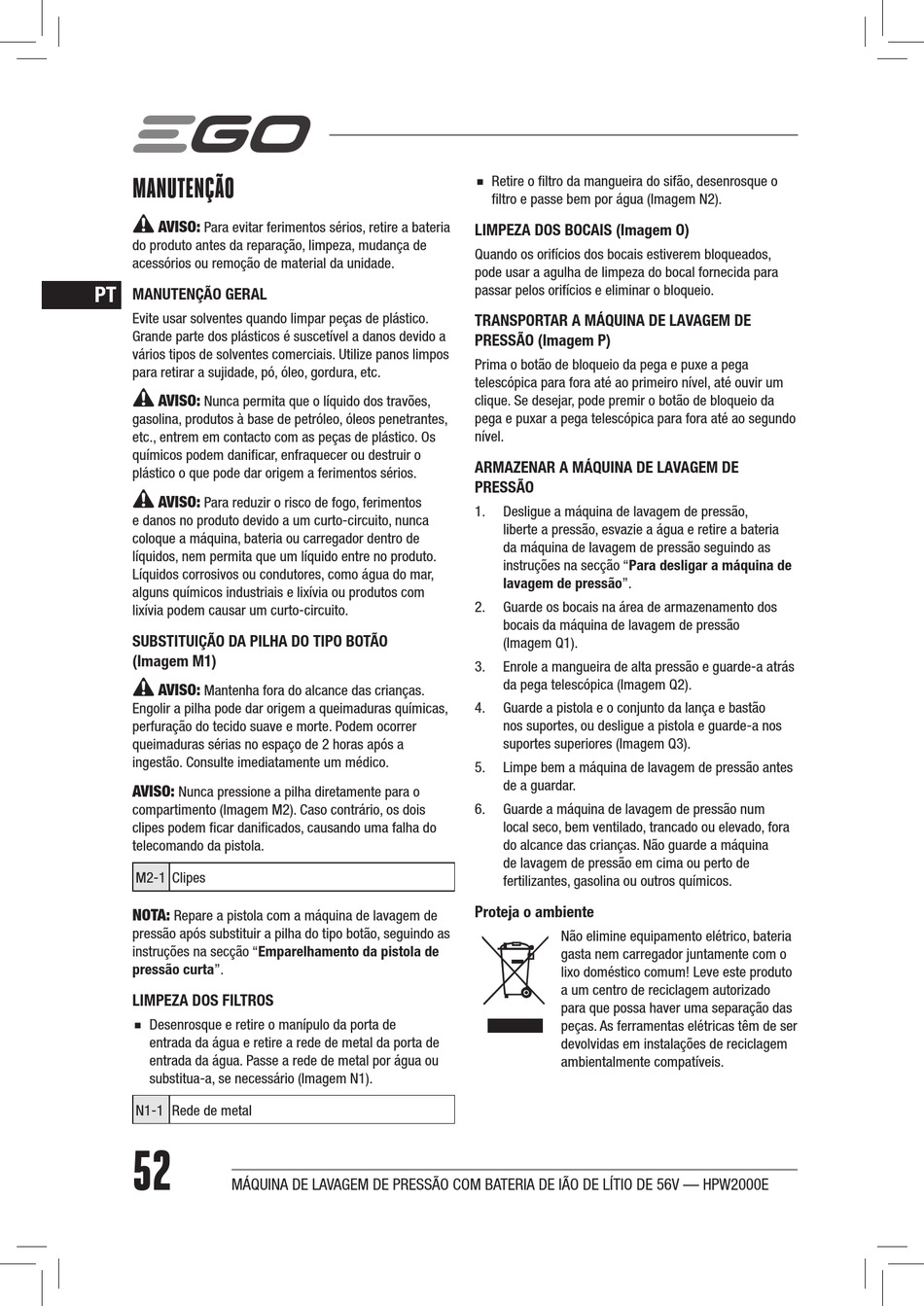 EGO

MANUTENÇÃO

AVISO: Para evitar ferimentos sérios, retire a bateria do produto antes da reparação, limpeza, mudança de acessórios ou remoção de material da unidade.

PT

MANUTENÇÃO GERAL

Evite usar solventes quando limpar peças de plástico. Grande parte dos plásticos é suscetível a danos devido a vários tipos de solventes comerciais. Utilize panos limpos para retirar a sujidade, pó, óleo, gordura, etc.

AVISO: Nunca permita que o líquido dos travões, gasolina, produtos à base de petróleo, óleos penetrantes, etc., entrem em contacto com as peças de plástico. Os químicos podem danificar, enfraquecer ou destruir o plástico o que pode dar origem a ferimentos sérios.

AVISO: Para reduzir o risco de fogo, ferimentos e danos no produto devido a um curto-circuito, nunca coloque a máquina, bateria ou carregador dentro de líquidos, nem permita que um líquido entre no produto. Líquidos corrosivos ou condutores, como água do mar, alguns químicos industriais e lixívia ou produtos com lixívia podem causar um curto-circuito.

SUBSTITUIÇÃO DA PILHA DO TIPO BOTÃO (Imagem M1)

AVISO: Mantenha fora do alcance das crianças. Engolir a pilha pode dar origem a queimaduras químicas, perfuração do tecido suave e morte. Podem ocorrer queimaduras sérias no espaço de 2 horas após a ingestão. Consulte imediatamente um médico.

AVISO: Nunca pressione a pilha diretamente para o compartimento (Imagem M2). Caso contrário, os dois clipes podem ficar danificados, causando uma falha do telecomando da pistola.

| M2-1 | Clipes |
|---|---|

NOTA: Repare a pistola com a máquina de lavagem de pressão após substituir a pilha do tipo botão, seguindo as instruções na secção “Emparelhamento da pistola de pressão curta”.

LIMPEZA DOS FILTROS

■ Desenrosque e retire o manípulo da porta de entrada da água e retire a rede de metal da porta de entrada da água. Passe a rede de metal por água ou substitua-a, se necessário (Imagem N1).

| N1-1 | Rede de metal |
|---|---|

■ Retire o filtro da mangueira do sifão, desenrosque o filtro e passe bem por água (Imagem N2).

LIMPEZA DOS BOCAIS (Imagem O)

Quando os orifícios dos bocais estiverem bloqueados, pode usar a agulha de limpeza do bocal fornecida para passar pelos orifícios e eliminar o bloqueio.

TRANSPORTAR A MÁQUINA DE LAVAGEM DE PRESSÃO (Imagem P)

Prima o botão de bloqueio da pega e puxe a pega telescópica para fora até ao primeiro nível, até ouvir um clique. Se desejar, pode premir o botão de bloqueio da pega e puxar a pega telescópica para fora até ao segundo nível.

ARMAZENAR A MÁQUINA DE LAVAGEM DE PRESSÃO

1. Desligue a máquina de lavagem de pressão, liberte a pressão, esvazie a água e retire a bateria da máquina de lavagem de pressão seguindo as instruções na secção “Para desligar a máquina de lavagem de pressão”.
2. Guarde os bocais na área de armazenamento dos bocais da máquina de lavagem de pressão (Imagem Q1).
3. Enrole a mangueira de alta pressão e guarde-a atrás da pega telescópica (Imagem Q2).
4. Guarde a pistola e o conjunto da lança e bastão nos suportes, ou desligue a pistola e guarde-a nos suportes superiores (Imagem Q3).
5. Limpe bem a máquina de lavagem de pressão antes de a guardar.
6. Guarde a máquina de lavagem de pressão num local seco, bem ventilado, trancado ou elevado, fora do alcance das crianças. Não guarde a máquina de lavagem de pressão em cima ou perto de fertilizantes, gasolina ou outros químicos.

Proteja o ambiente

Não elimine equipamento elétrico, bateria gasta nem carregador juntamente com o lixo doméstico comum! Leve este produto a um centro de reciclagem autorizado para que possa haver uma separação das peças. As ferramentas elétricas têm de ser devolvidas em instalações de reciclagem ambientalmente compatíveis.

52 MÁQUINA DE LAVAGEM DE PRESSÃO COM BATERIA DE IÃO DE LÍTIO DE 56V — HPW2000E